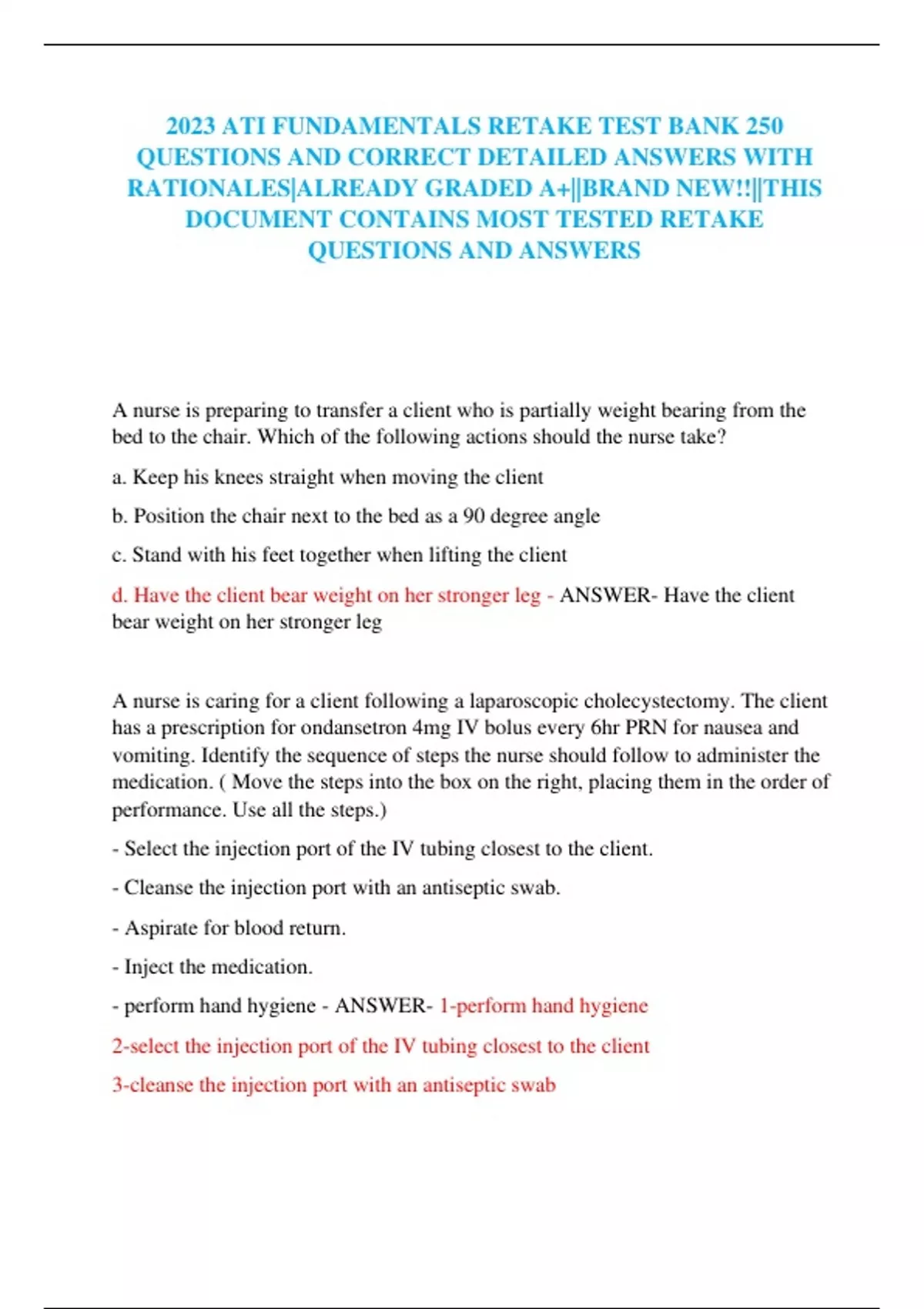 2023 ATI FUNDAMENTALS RETAKE TEST BANK 250 QUESTIONS AND CORRECT DETAILED ANSWERS WITH RATIONALES|ALREADY GRADED A+||BRAND NEW!!||THIS DOCUMENT CONTAINS MOST TESTED RETAKE QUESTIONS AND ANSWERS

A nurse is preparing to transfer a client who is partially weight bearing from the bed to the chair. Which of the following actions should the nurse take?

a. Keep his knees straight when moving the client

b. Position the chair next to the bed as a 90 degree angle

c. Stand with his feet together when lifting the client

d. Have the client bear weight on her stronger leg - ANSWER- Have the client bear weight on her stronger leg

A nurse is caring for a client following a laparoscopic cholecystectomy. The client has a prescription for ondansetron 4mg IV bolus every 6hr PRN for nausea and vomiting. Identify the sequence of steps the nurse should follow to administer the medication. ( Move the steps into the box on the right, placing them in the order of performance. Use all the steps.)

- Select the injection port of the IV tubing closest to the client.

- Cleanse the injection port with an antiseptic swab.

- Aspirate for blood return.

- Inject the medication.

- perform hand hygiene - ANSWER- 1-perform hand hygiene

2-select the injection port of the IV tubing closest to the client

3-cleanse the injection port with an antiseptic swab